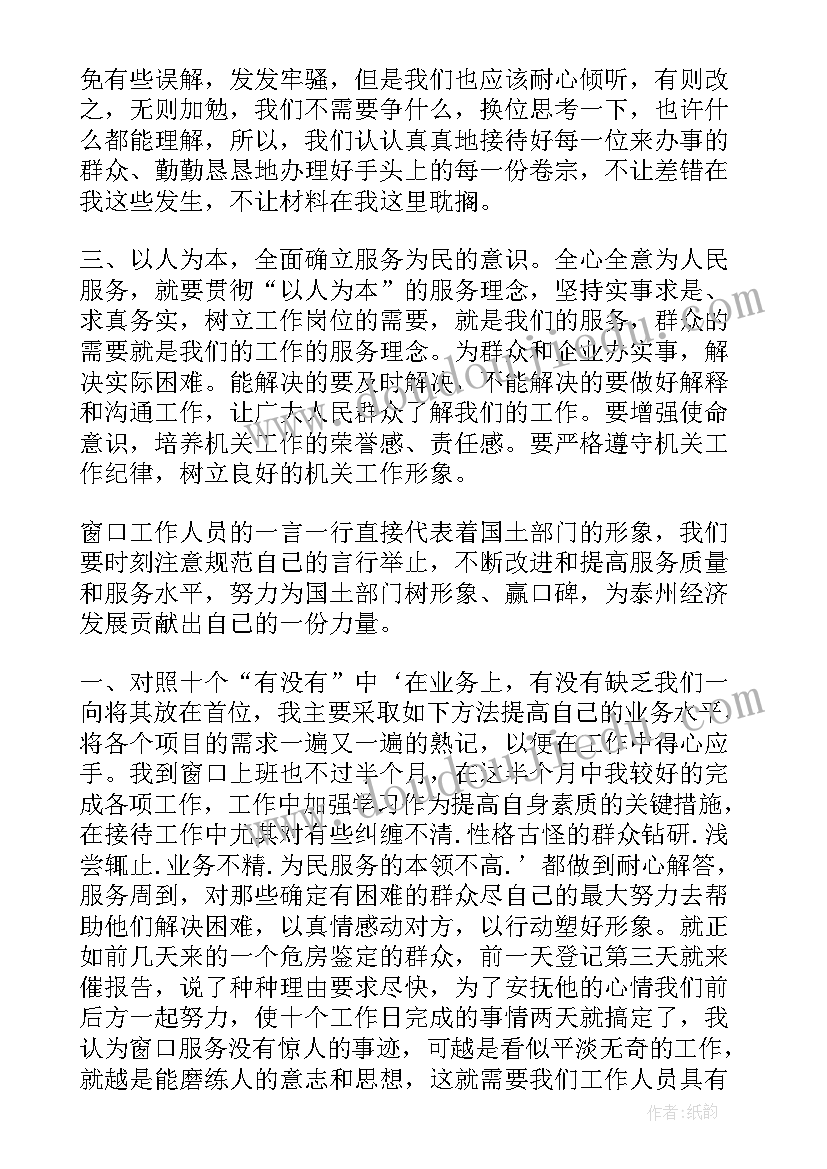 免有些误解，发发牢骚，但是我们也应该耐心倾听，有则改之，无则加勉，我们不需要争什么，换位思考一下，也许什么都能理解，所以，我们认认真真地接待好每一位来办事的群众、勤勤恳恳地办理好手头上的每一份卷宗，不让差错在我这些发生，不让材料在我这里耽搁。

三、以人为本，全面确立服务为民的意识。全心全意为人民服务，就要贯彻“以人为本”的服务理念，坚持实事求是、求真务实，树立工作岗位的需要，就是我们的服务，群众的需要就是我们的工作的服务理念。为群众和企业办实事，解决实际困难。能解决的要及时解决，不能解决的要做好解释和沟通工作，让广大人民群众了解我们的工作。要增强使命意识，培养机关工作的荣誉感、责任感。要严格遵守机关工作纪律，树立良好的机关工作形象。

窗口工作人员的一言一行直接代表着国土部门的形象，我们要时刻注意规范自己的言行举止，不断改进和提高服务质量和服务水平，努力为国土部门树形象、赢口碑，为泰州经济发展贡献出自己的一份力量。

一、对照十个“有没有”中‘在业务上，有没有缺乏我们一向将其放在首位，我主要采取如下方法提高自己的业务水平将各个项目的需求一遍又一遍的熟记，以便在工作中得心应手。我到窗口上班也不过半个月，在这半个月中我较好的完成各项工作，工作中加强学习作为提高自身素质的关键措施，在接待工作中尤其对有些纠缠不清.性格古怪的群众钻研.浅尝辄止.业务不精.为民服务的本领不高.’都做到耐心解答，服务周到，对那些确定有困难的群众尽自己的最大努力去帮助他们解决困难，以真情感动对方，以行动塑好形象。就正如前几天来的一个危房鉴定的群众，前一天登记第三天就来催报告，说了种种理由要求尽快，为了安抚他的心情我们前后方一起努力，使十个工作日完成的事情两天就搞定了，我认为窗口服务没有惊人的事迹，可越是看似平淡无奇的工作，就越是能磨练人的意志和思想，这就需要我们工作人员具有

作者：纸韵